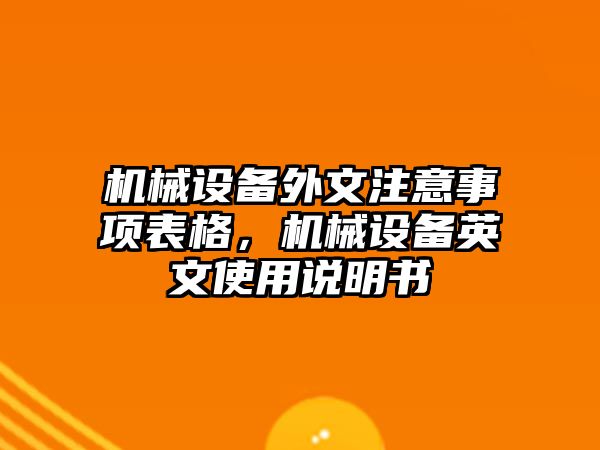 机械设备外文注意事项表格，机械设备英文使用说明书